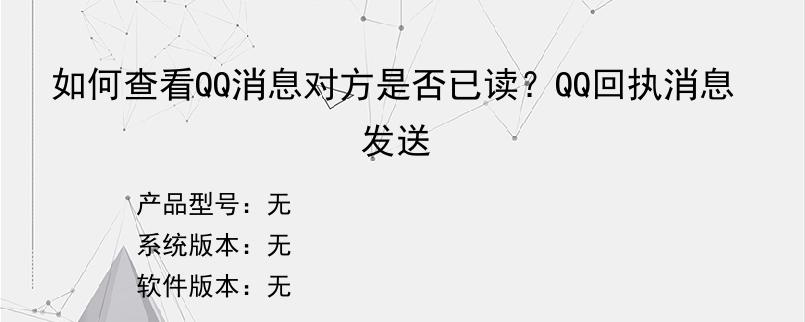 如何查看QQ消息对方是否已读？QQ回执消息发送

产品型号：无
系统版本：无
软件版本：无